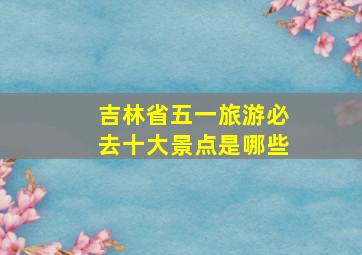 吉林省五一旅游必去十大景点是哪些